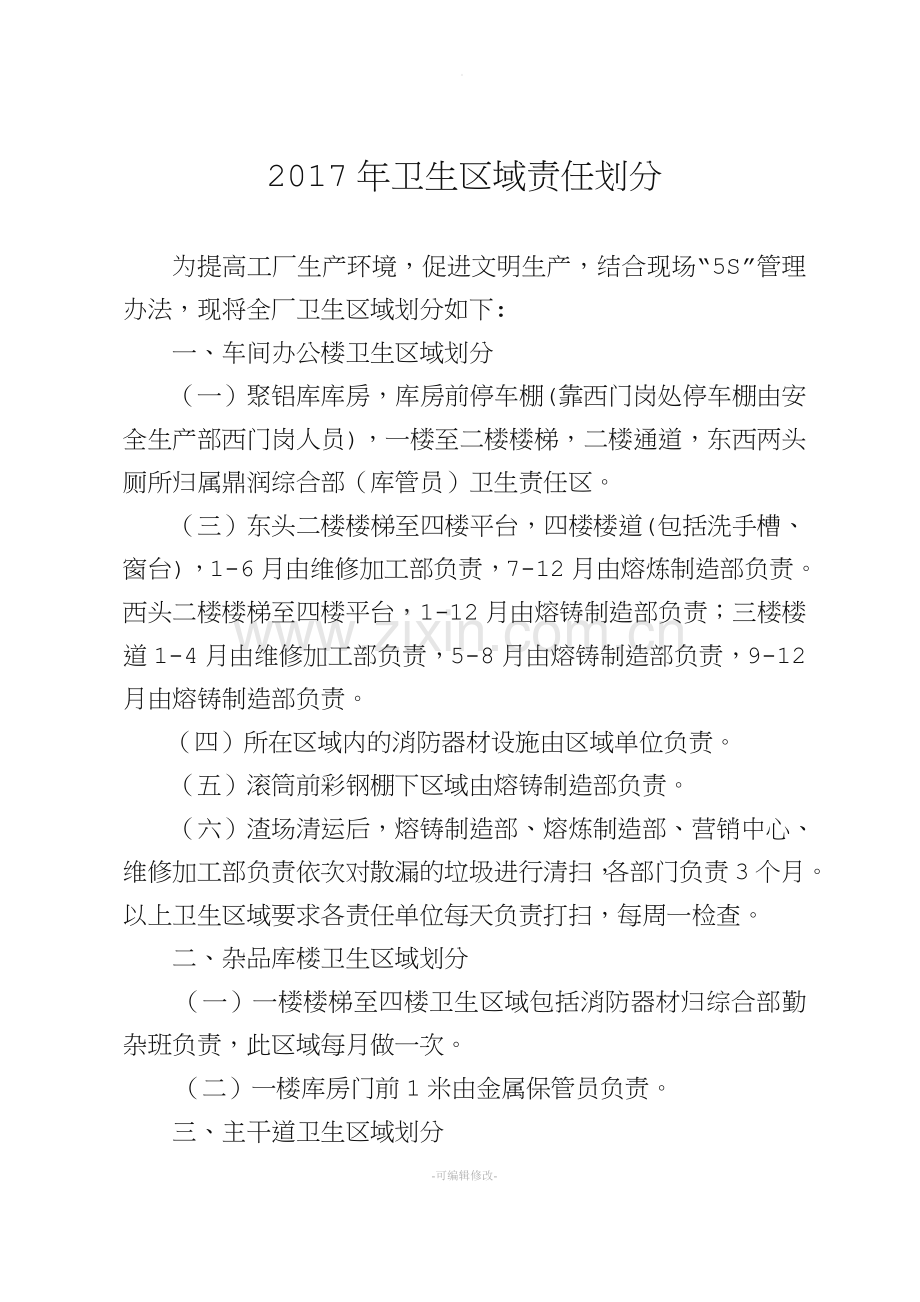 2017年卫生区域责任划分

为提高工厂生产环境，促进文明生产，结合现场“5S”管理办法，现将全厂卫生区域划分如下：

一、车间办公楼卫生区域划分

（一）聚铝库库房，库房前停车棚(靠西门岗处停车棚由安全生产部西门岗人员)，一楼至二楼楼梯，二楼通道，东西两头厕所归属鼎润综合部（库管员）卫生责任区。

（三）东头二楼楼梯至四楼平台，四楼楼道(包括洗手槽、窗台)，1-6月由维修加工部负责，7-12月由熔炼制造部负责。西头二楼楼梯至四楼平台，1-12月由熔铸制造部负责；三楼楼道1-4月由维修加工部负责，5-8月由熔铸制造部负责，9-12月由熔铸制造部负责。

（四）所在区域内的消防器材设施由区域单位负责。

（五）滚筒前彩钢棚下区域由熔铸制造部负责。

（六）渣场清运后，熔铸制造部、熔炼制造部、营销中心、维修加工部负责依次对散漏的垃圾进行清扫，各部门负责3个月。以上卫生区域要求各责任单位每天负责打扫，每周一检查。

二、杂品库楼卫生区域划分

（一）一楼楼梯至四楼卫生区域包括消防器材归综合部勤杂班负责，此区域每月做一次。

（二）一楼库房门前1米由金属保管员负责。

三、主干道卫生区域划分

-可编辑修改-

www.zixin.com.cn